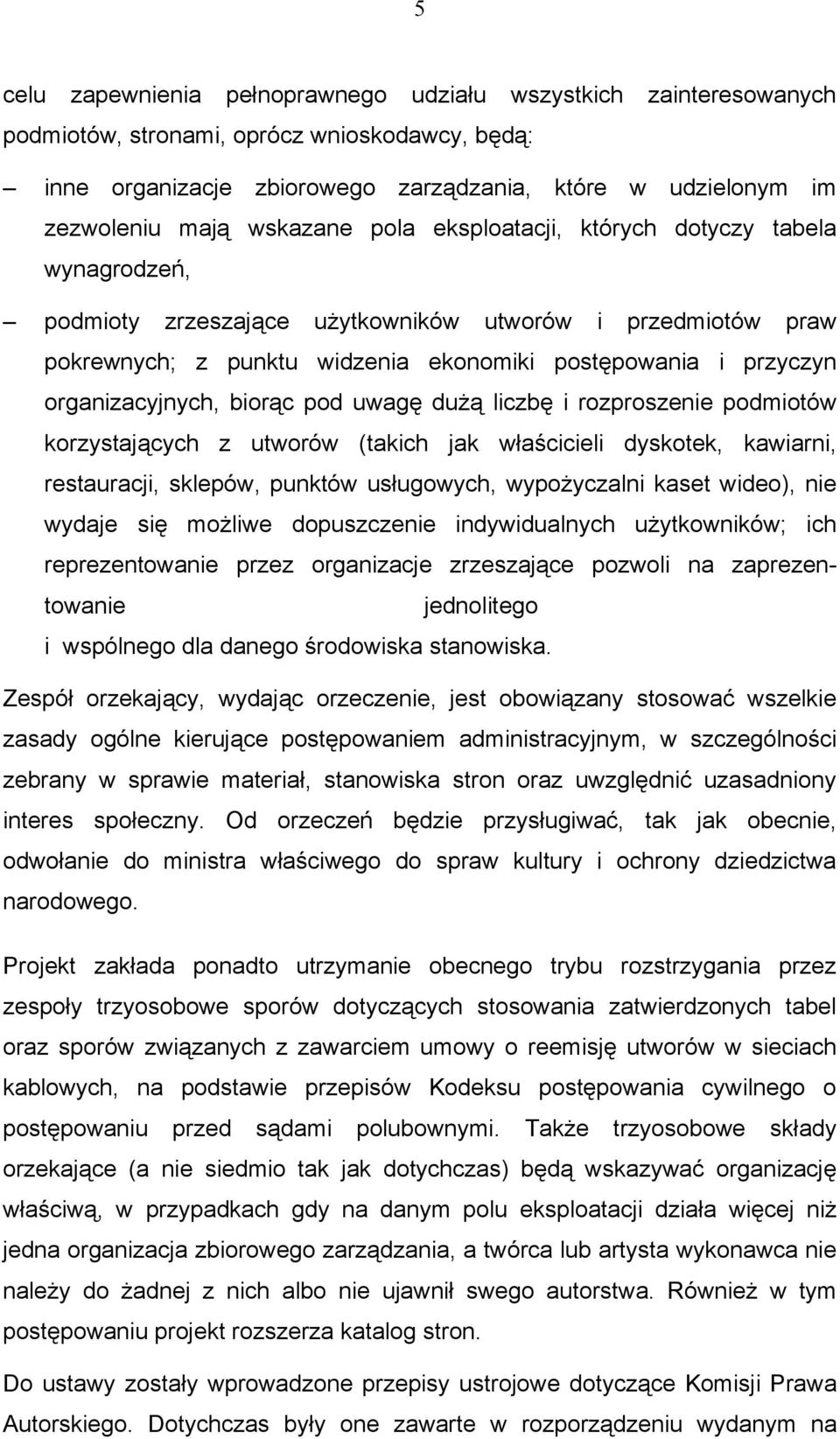 5

celu zapewnienia pełnoprawnego udziału wszystkich zainteresowanych podmiotów, stronami, oprócz wnioskodawcy, będą:

– inne organizacje zbiorowego zarządzania, które w udzielonym im zezwoleniu mają wskazane pola eksploatacji, których dotyczy tabela wynagrodzeń,

– podmioty zrzeszające użytkowników utworów i przedmiotów praw pokrewnych; z punktu widzenia ekonomiki postępowania i przyczyn organizacyjnych, biorąc pod uwagę dużą liczbę i rozproszenie podmiotów korzystających z utworów (takich jak właścicieli dyskotek, kawiarni, restauracji, sklepów, punktów usługowych, wypożyczalni kaset wideo), nie wydaje się możliwe dopuszczenie indywidualnych użytkowników; ich reprezentowanie przez organizacje zrzeszające pozwoli na zaprezentowanie jednolitego i wspólnego dla danego środowiska stanowiska.

Zespół orzekający, wydając orzeczenie, jest obowiązany stosować wszelkie zasady ogólne kierujące postępowaniem administracyjnym, w szczególności zebrany w sprawie materiał, stanowiska stron oraz uwzględnić uzasadniony interes społeczny. Od orzeczeń będzie przysługiwać, tak jak obecnie, odwołanie do ministra właściwego do spraw kultury i ochrony dziedzictwa narodowego.

Projekt zakłada ponadto utrzymanie obecnego trybu rozstrzygania przez zespoły trzyosobowe sporów dotyczących stosowania zatwierdzonych tabel oraz sporów związanych z zawarciem umowy o reemisję utworów w sieciach kablowych, na podstawie przepisów Kodeksu postępowania cywilnego o postępowaniu przed sądami polubownymi. Także trzyosobowe składy orzekające (a nie siedmio tak jak dotychczas) będą wskazywać organizację właściwą, w przypadkach gdy na danym polu eksploatacji działa więcej niż jedna organizacja zbiorowego zarządzania, a twórca lub artysta wykonawca nie należy do żadnej z nich albo nie ujawnił swego autorstwa. Również w tym postępowaniu projekt rozszerza katalog stron.

Do ustawy zostały wprowadzone przepisy ustrojowe dotyczące Komisji Prawa Autorskiego. Dotychczas były one zawarte w rozporządzeniu wydanym na